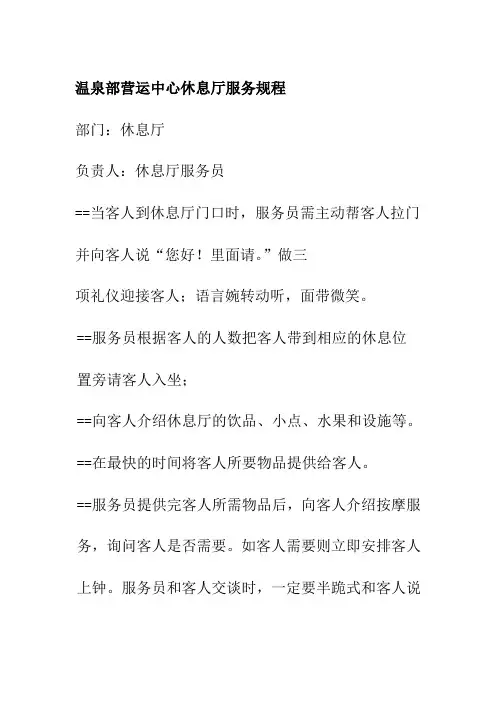 温泉部营运中心休息厅服务规程

部门：休息厅

负责人：休息厅服务员

==当客人到休息厅门口时，服务员需主动帮客人拉门并向客人说“您好！里面请。”做三项礼仪迎接客人；语言婉转动听，面带微笑。

==服务员根据客人的人数把客人带到相应的休息位置旁请客人入坐；

==向客人介绍休息厅的饮品、小点、水果和设施等。

==在最快的时间将客人所要物品提供给客人。

==服务员提供完客人所需物品后，向客人介绍按摩服务，询问客人是否需要。如客人需要则立即安排客人上钟。服务员和客人交谈时，一定要半跪式和客人说